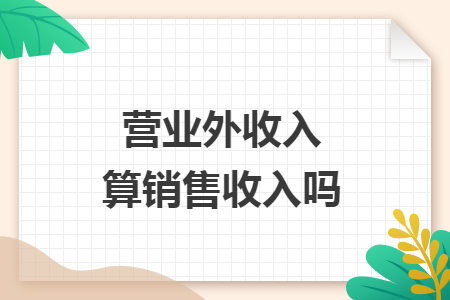 营业外收入
算销售收入吗